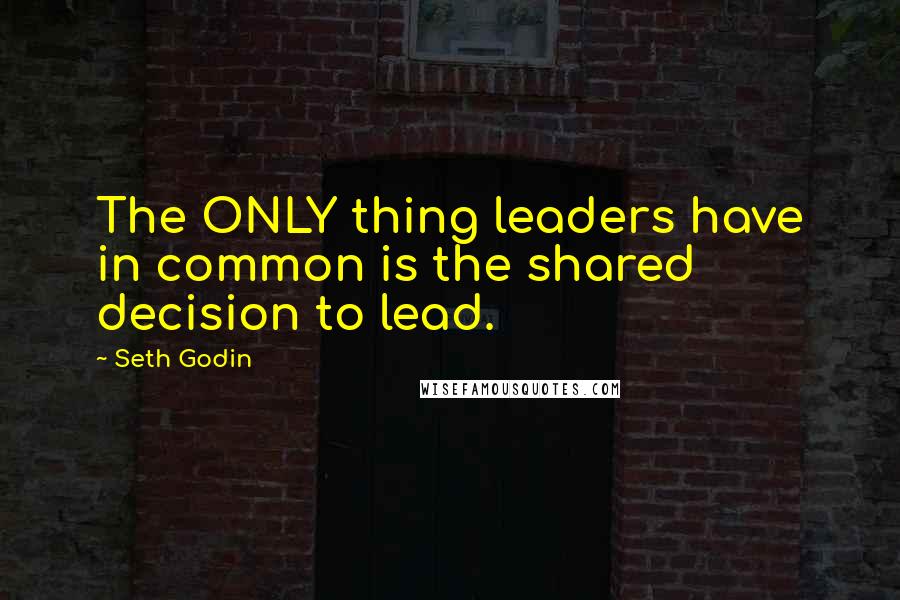 The ONLY thing leaders have in common is the shared decision to lead.

- Seth Godin

WISEFAMOUSQUOTES.COM